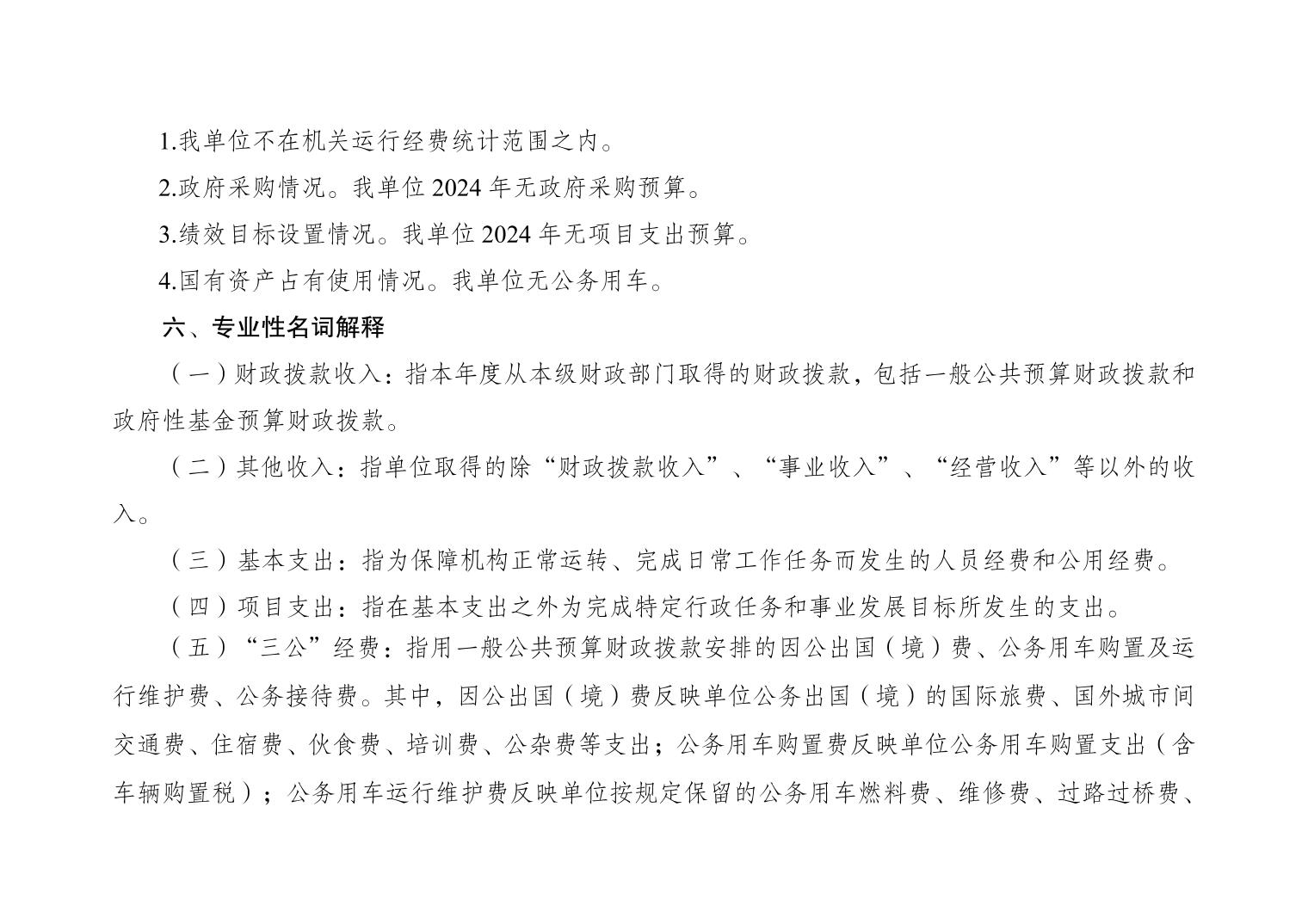 1.我单位不在机关运行经费统计范围之内。

2.政府采购情况。我单位 2024 年无政府采购预算。

3.绩效目标设置情况。我单位 2024 年无项目支出预算。

4.国有资产占有使用情况。我单位无公务用车。

六、专业性名词解释

（一）财政拨款收入：指本年度从本级财政部门取得的财政拨款，包括一般公共预算财政拨款和政府性基金预算财政拨款。

（二）其他收入：指单位取得的除“财政拨款收入”、“事业收入”、“经营收入”等以外的收入。

（三）基本支出：指为保障机构正常运转、完成日常工作任务而发生的人员经费和公用经费。

（四）项目支出：指在基本支出之外为完成特定行政任务和事业发展目标所发生的支出。

（五）“三公”经费：指用一般公共预算财政拨款安排的因公出国（境）费、公务用车购置及运行维护费、公务接待费。其中，因公出国（境）费反映单位公务出国（境）的国际旅费、国外城市间交通费、住宿费、伙食费、培训费、公杂费等支出；公务用车购置费反映单位公务用车购置支出（含车辆购置税）；公务用车运行维护费反映单位按规定保留的公务用车燃料费、维修费、过路过桥费、